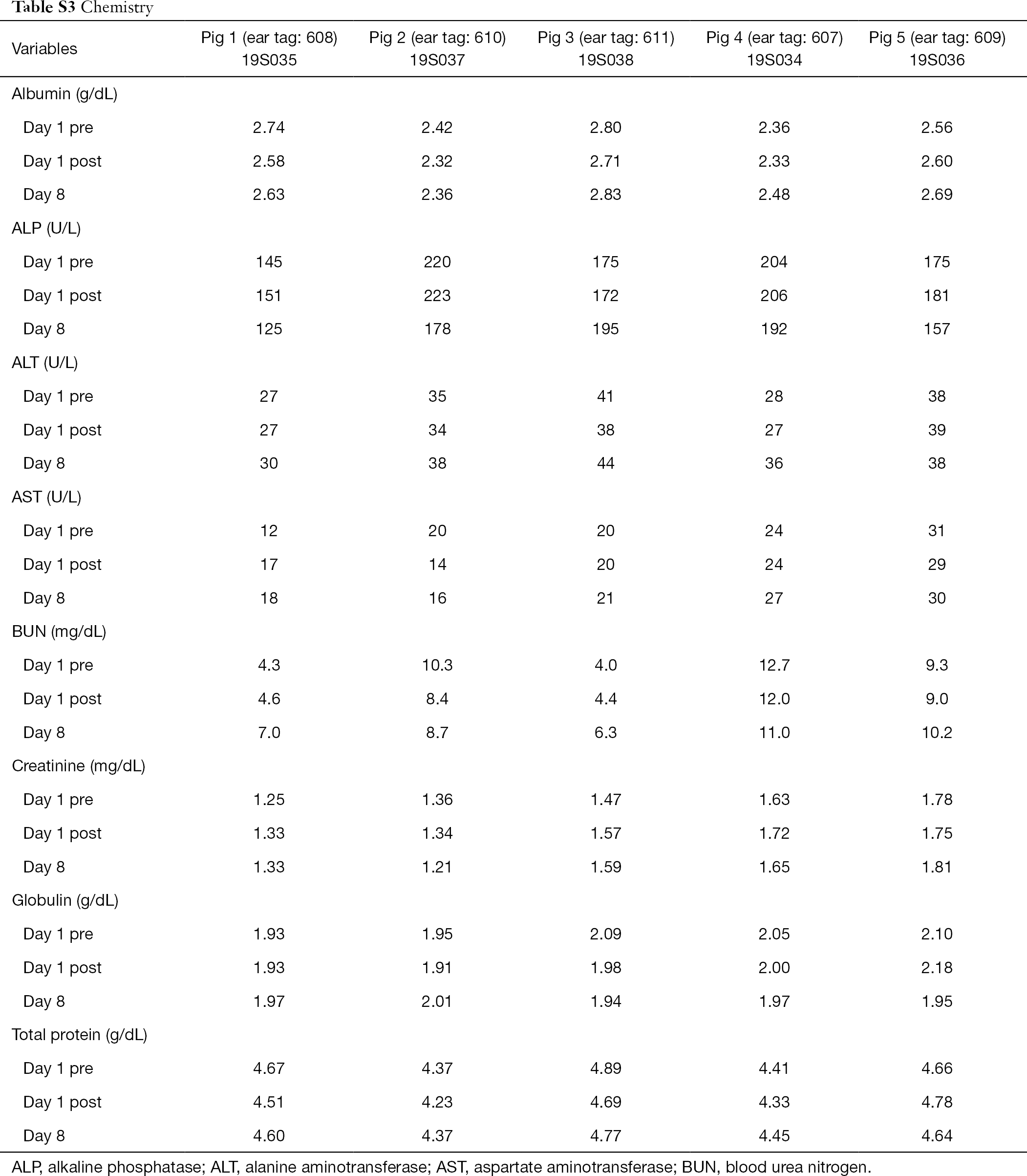 Table S3 Chemistry

| Variables | Pig 1 (ear tag: 608) 19S035 | Pig 2 (ear tag: 610) 19S037 | Pig 3 (ear tag: 611) 19S038 | Pig 4 (ear tag: 607) 19S034 | Pig 5 (ear tag: 609) 19S036 |
|---|---|---|---|---|---|
| Albumin (g/dL) | | | | | |
| Day 1 pre | 2.74 | 2.42 | 2.80 | 2.36 | 2.56 |
| Day 1 post | 2.58 | 2.32 | 2.71 | 2.33 | 2.60 |
| Day 8 | 2.63 | 2.36 | 2.83 | 2.48 | 2.69 |
| ALP (U/L) | | | | | |
| Day 1 pre | 145 | 220 | 175 | 204 | 175 |
| Day 1 post | 151 | 223 | 172 | 206 | 181 |
| Day 8 | 125 | 178 | 195 | 192 | 157 |
| ALT (U/L) | | | | | |
| Day 1 pre | 27 | 35 | 41 | 28 | 38 |
| Day 1 post | 27 | 34 | 38 | 27 | 39 |
| Day 8 | 30 | 38 | 44 | 36 | 38 |
| AST (U/L) | | | | | |
| Day 1 pre | 12 | 20 | 20 | 24 | 31 |
| Day 1 post | 17 | 14 | 20 | 24 | 29 |
| Day 8 | 18 | 16 | 21 | 27 | 30 |
| BUN (mg/dL) | | | | | |
| Day 1 pre | 4.3 | 10.3 | 4.0 | 12.7 | 9.3 |
| Day 1 post | 4.6 | 8.4 | 4.4 | 12.0 | 9.0 |
| Day 8 | 7.0 | 8.7 | 6.3 | 11.0 | 10.2 |
| Creatinine (mg/dL) | | | | | |
| Day 1 pre | 1.25 | 1.36 | 1.47 | 1.63 | 1.78 |
| Day 1 post | 1.33 | 1.34 | 1.57 | 1.72 | 1.75 |
| Day 8 | 1.33 | 1.21 | 1.59 | 1.65 | 1.81 |
| Globulin (g/dL) | | | | | |
| Day 1 pre | 1.93 | 1.95 | 2.09 | 2.05 | 2.10 |
| Day 1 post | 1.93 | 1.91 | 1.98 | 2.00 | 2.18 |
| Day 8 | 1.97 | 2.01 | 1.94 | 1.97 | 1.95 |
| Total protein (g/dL) | | | | | |
| Day 1 pre | 4.67 | 4.37 | 4.89 | 4.41 | 4.66 |
| Day 1 post | 4.51 | 4.23 | 4.69 | 4.33 | 4.78 |
| Day 8 | 4.60 | 4.37 | 4.77 | 4.45 | 4.64 |

ALP, alkaline phosphatase; ALT, alanine aminotransferase; AST, aspartate aminotransferase; BUN, blood urea nitrogen.